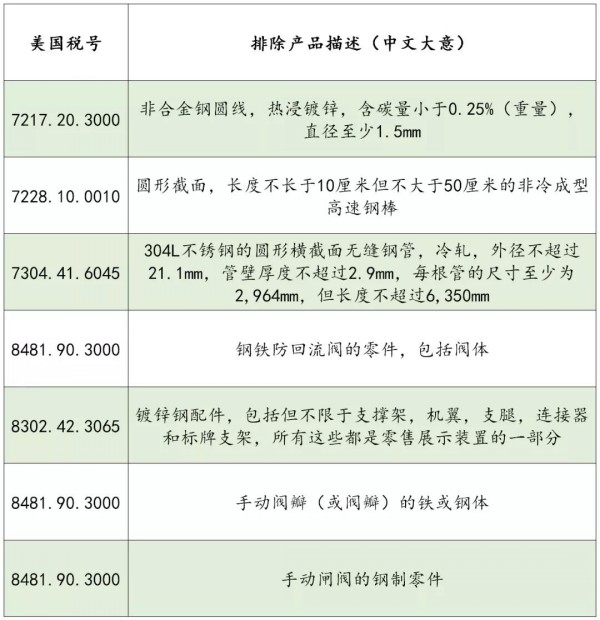 | 美国税号 | 排除产品描述（中文大意） |
|---|---|
| 7217.20.3000 | 非合金钢圆线，热浸镀锌，含碳量小于0.25%（重量），直径至少1.5mm |
| 7228.10.0010 | 圆形截面，长度不长于10厘米但不大于50厘米的非冷成型高速钢棒 |
| 7304.41.6045 | 304L不锈钢的圆形横截面无缝钢管，冷轧，外径不超过21.1mm，管壁厚度不超过2.9mm，每根管的尺寸至少为2,964mm，但长度不超过6,350mm |
| 8481.90.3000 | 钢铁防回流阀的零件，包括阀体 |
| 8302.42.3065 | 镀锌钢配件，包括但不限于支撑架，机翼，支腿，连接器和标牌支架，所有这些都是零售展示装置的一部分 |
| 8481.90.3000 | 手动阀瓣（或阀瓣）的铁或钢体 |
| 8481.90.3000 | 手动闸阀的钢制零件 |